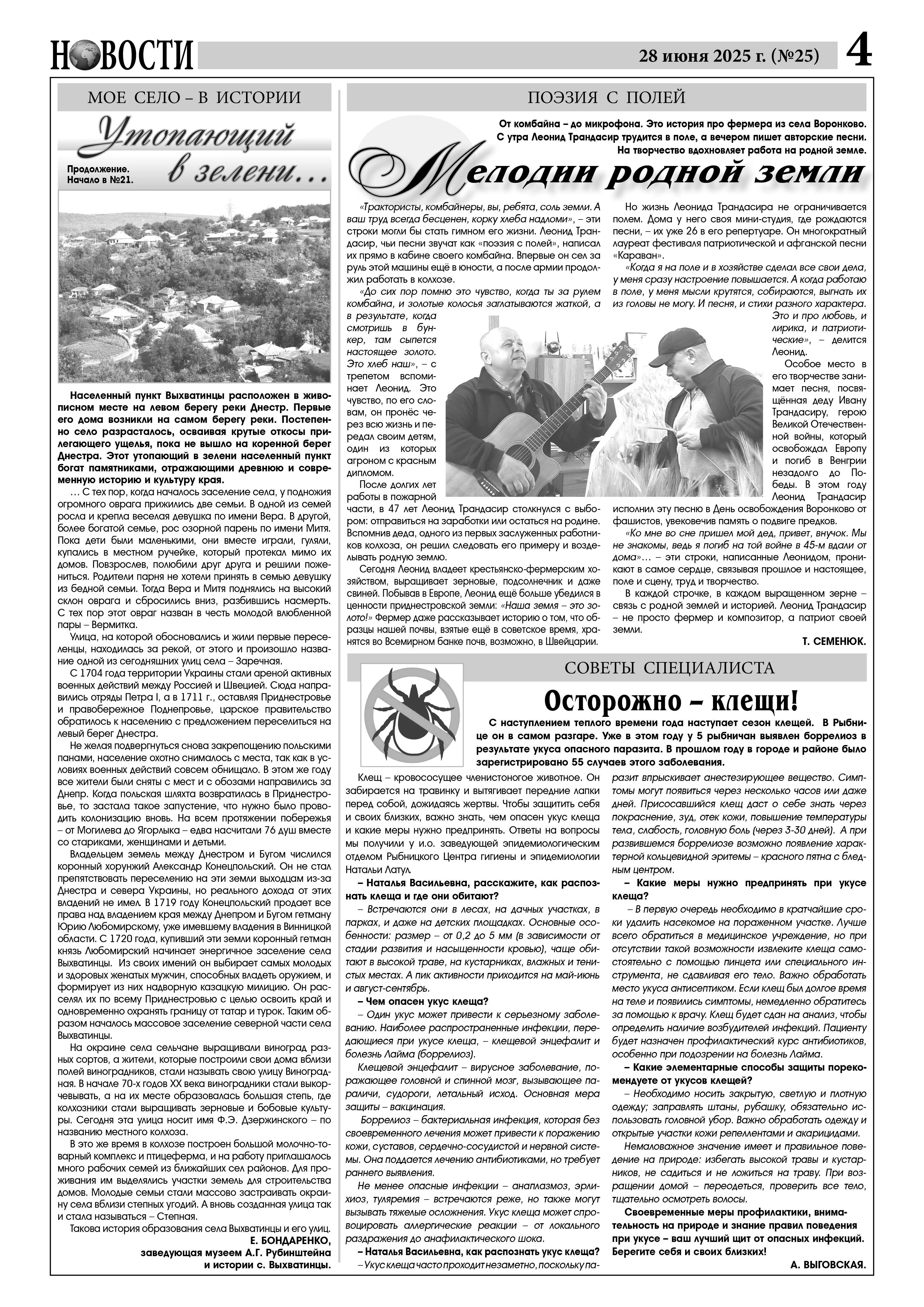 НОВОСТИ

28 июня 2025 г. (№25) 4

МОЕ СЕЛО – В ИСТОРИИ

Утопающий в зелени…

Продолжение. Начало в №21.

Населенный пункт Выхватинцы расположен в живописном месте на левом берегу реки Днестр. Первые его дома возникли на самом берегу реки. Постепенно село разрасталось, осваивая крутые откосы прилегающего ущелья, пока не вышло на коренной берег Днестра. Этот утопающий в зелени населенный пункт богат памятниками, отражающими древнюю и современную историю и культуру края.

… С тех пор, когда началось заселение села, у подножия огромного оврага прижились две семьи. В одной из семей росла и крепла веселая девушка по имени Вера. В другой, более богатой семье, рос озорной парень по имени Митя. Пока дети были маленькими, они вместе играли, гуляли, купались в местном ручейке, который протекал мимо их домов. Повзрослев, полюбили друг друга и решили пожениться. Родители парня не хотели принять в семью девушку из бедной семьи. Тогда Вера и Митя поднялись на высокий склон оврага и сбросились вниз, разбившись насмерть. С тех пор этот овраг назван в честь молодой влюбленной пары – Вермитка.

Улица, на которой обосновались и жили первые переселенцы, находилась за рекой, от этого и произошло название одной из сегодняшних улиц села – Заречная.

С 1704 года территории Украины стали ареной активных военных действий между Россией и Швецией. Сюда направились отряды Петра I, а в 1711 г., оставляя Приднестровье и правобережное Поднепровье, царское правительство обратилось к населению с предложением переселиться на левый берег Днестра.

Не желая подвергнуться снова закрепощению польскими панами, население охотно снималось с места, так как в условиях военных действий совсем обнищало. В этом же году все жители были сняты с мест и с обозами направились за Днепр. Когда польская шляхта возвратилась в Приднестровье, то застала такое запустение, что нужно было проводить колонизацию вновь. На всем протяжении побережья – от Могилева до Ягорлыка – едва насчитали 76 душ вместе со стариками, женщинами и детьми.

Владельцем земель между Днестром и Бугом числился коронный хорунжий Александр Конецпольский. Он не стал препятствовать переселению на эти земли выходцам из-за Днестра и севера Украины, но реального дохода от этих владений не имел. В 1719 году Конецпольский продает все права над владением края между Днепром и Бугом гетману Юрию Любомирскому, уже имевшему владения в Винницкой области. С 1720 года, купивший эти земли коронный гетман князь Любомирский начинает энергичное заселение села Выхватинцы. Из своих имений он выбирает самых молодых и здоровых женатых мужчин, способных владеть оружием, и формирует из них надворную казацкую милицию. Он расселял их по всему Приднестровью с целью освоить край и одновременно охранять границу от татар и турок. Таким образом началось массовое заселение северной части села Выхватинцы.

На окраине села сельчане выращивали виноград разных сортов, а жители, которые построили свои дома вблизи полей виноградников, стали называть свою улицу Виноградная. В начале 70-х годов XX века виноградники стали выкорчевывать, а на их месте образовалась большая степь, где колхозники стали выращивать зерновые и бобовые культуры. Сегодня эта улица носит имя Ф.Э. Дзержинского – по названию местного колхоза.

В это же время в колхозе построен большой молочно-товарный комплекс и птицеферма, и на работу приглашалось много рабочих семей из ближайших сел районов. Для проживания им выделялись участки земель для строительства домов. Молодые семьи стали массово застраивать окраину села вблизи степных угодий. А вновь созданная улица так и стала называться – Степная.

Такова история образования села Выхватинцы и его улиц.

Е. БОНДАРЕНКО,
заведующая музеем А.Г. Рубинштейна
и истории с. Выхватинцы.

ПОЭЗИЯ С ПОЛЕЙ

От комбайна – до микрофона. Это история про фермера из села Воронково. С утра Леонид Трандасир трудится в поле, а вечером пишет авторские песни. На творчество вдохновляет работа на родной земле.

Мелодии родной земли

«Трактористы, комбайнеры, вы, ребята, соль земли. А ваш труд всегда бесценен, корку хлеба надломи», – эти строки могли бы стать гимном его жизни. Леонид Трандасир, чьи песни звучат как «поэзия с полей», написал их прямо в кабине своего комбайна. Впервые он сел за руль этой машины ещё в юности, а после армии продолжил работать в колхозе.

«До сих пор помню это чувство, когда ты за рулем комбайна, и золотые колосья заглатываются жаткой, а в результате, когда смотришь в бункер, там сыпется настоящее золото. Это хлеб наш», – с трепетом вспоминает Леонид. Это чувство, по его словам, он пронёс через всю жизнь и передал своим детям, один из которых агроном с красным дипломом.

После долгих лет работы в пожарной части, в 47 лет Леонид Трандасир столкнулся с выбором: отправиться на заработки или остаться на родине. Вспомнив деда, одного из первых заслуженных работников колхоза, он решил следовать его примеру и возделывать родную землю.

Сегодня Леонид владеет крестьянско-фермерским хозяйством, выращивает зерновые, подсолнечник и даже свиней. Побывав в Европе, Леонид ещё больше убедился в ценности приднестровской земли: «Наша земля – это золото!» Фермер даже рассказывает историю о том, что образцы нашей почвы, взятые ещё в советское время, хранятся во Всемирном банке почв, возможно, в Швейцарии.

Но жизнь Леонида Трандасира не ограничивается полем. Дома у него своя мини-студия, где рождаются песни, – их уже 26 в его репертуаре. Он многократный лауреат фестиваля патриотической и афганской песни «Караван».

«Когда я на поле и в хозяйстве сделал все свои дела, у меня сразу настроение повышается. А когда работаю в поле, у меня мысли крутятся, собираются, выгнать их из головы не могу. И песня, и стихи разного характера. Это и про любовь, и лирика, и патриотические», – делится Леонид.

Особое место в его творчестве занимает песня, посвящённая деду Ивану Трандасиру, герою Великой Отечественной войны, который освобождал Европу и погиб в Венгрии незадолго до Победы. В этом году Леонид Трандасир исполнил эту песню в День освобождения Воронково от фашистов, увековечив память о подвиге предков.

«Ко мне во сне пришел мой дед, привет, внучок. Мы не знакомы, ведь я погиб на той войне в 45-м вдали от дома»… – эти строки, написанные Леонидом, проникают в самое сердце, связывая прошлое и настоящее, поле и сцену, труд и творчество.

В каждой строчке, в каждом выращенном зерне – связь с родной землей и историей. Леонид Трандасир – не просто фермер и композитор, а патриот своей земли.

Т. СЕМЕНЮК.

СОВЕТЫ СПЕЦИАЛИСТА

Осторожно – клещи!

С наступлением теплого времени года наступает сезон клещей. В Рыбнице он в самом разгаре. Уже в этом году у 5 рыбничан выявлен боррелиоз в результате укуса опасного паразита. В прошлом году в городе и районе было зарегистрировано 55 случаев этого заболевания.

Клещ – кровососущее членистоногое животное. Он забирается на травинку и вытягивает передние лапки перед собой, дожидаясь жертвы. Чтобы защитить себя и своих близких, важно знать, чем опасен укус клеща и какие меры нужно предпринять. Ответы на вопросы мы получили у и.о. заведующей эпидемиологическим отделом Рыбницкого Центра гигиены и эпидемиологии Натальи Латул.

– Наталья Васильевна, расскажите, как распознать клеща и где они обитают?

– Встречаются они в лесах, на дачных участках, в парках, и даже на детских площадках. Основные особенности: размер – от 0,2 до 5 мм (в зависимости от стадии развития и насыщенности кровью), чаще обитают в высокой траве, на кустарниках, влажных и тенистых местах. А пик активности приходится на май-июнь и август-сентябрь.

– Чем опасен укус клеща?

– Один укус может привести к серьезному заболеванию. Наиболее распространенные инфекции, передающиеся при укусе клеща, – клещевой энцефалит и болезнь Лайма (боррелиоз).

Клещевой энцефалит – вирусное заболевание, поражающее головной и спинной мозг, вызывающее параличи, судороги, летальный исход. Основная мера защиты – вакцинация.

Боррелиоз – бактериальная инфекция, которая без своевременного лечения может привести к поражению кожи, суставов, сердечно-сосудистой и нервной системы. Она поддается лечению антибиотиками, но требует раннего выявления.

Не менее опасные инфекции – анаплазмоз, эрлихиоз, туляремия – встречаются реже, но также могут вызывать тяжелые осложнения. Укус клеща может спровоцировать аллергические реакции – от локального раздражения до анафилактического шока.

– Наталья Васильевна, как распознать укус клеща?

– Укус клеща часто проходит незаметно, поскольку паразит впрыскивает анестезирующее вещество. Симптомы могут появиться через несколько часов или даже дней. Присосавшийся клещ даст о себе знать через покраснение, зуд, отек кожи, повышение температуры тела, слабость, головную боль (через 3-30 дней). А при развившемся боррелиозе возможно появление характерной кольцевидной эритемы – красного пятна с бледным центром.

– Какие меры нужно предпринять при укусе клеща?

– В первую очередь необходимо в кратчайшие сроки удалить насекомое на пораженном участке. Лучше всего обратиться в медицинское учреждение, но при отсутствии такой возможности извлеките клеща самостоятельно с помощью пинцета или специального инструмента, не сдавливая его тело. Важно обработать место укуса антисептиком. Если клещ был долгое время на теле и появились симптомы, немедленно обратитесь за помощью к врачу. Клещ будет сдан на анализ, чтобы определить наличие возбудителей инфекций. Пациенту будет назначен профилактический курс антибиотиков, особенно при подозрении на болезнь Лайма.

– Какие элементарные способы защиты порекомендуете от укусов клещей?

– Необходимо носить закрытую, светлую и плотную одежду; заправлять штаны, рубашку, обязательно использовать головной убор. Важно обработать одежду и открытые участки кожи репеллентами и акарицидами.

Немаловажное значение имеет и правильное поведение на природе: избегать высокой травы и кустарников, не садиться и не ложиться на траву. При возвращении домой – переодеться, проверить все тело, тщательно осмотреть волосы.

Своевременные меры профилактики, внимательность на природе и знание правил поведения при укусе – ваш лучший щит от опасных инфекций. Берегите себя и своих близких!

А. ВЫГОВСКАЯ.